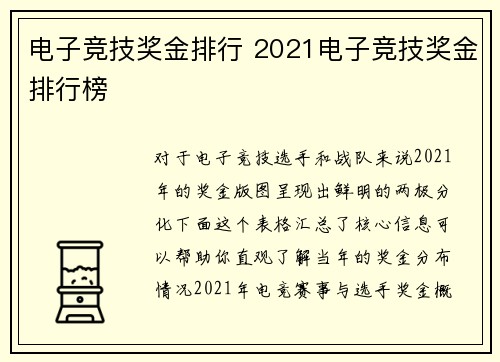 电子竞技奖金排行 2021电子竞技奖金排行榜

对于电子竞技选手和战队来说2021年的奖金版图呈现出鲜明的两极分化下面这个表格汇总了核心信息可以帮助你直观了解当年的奖金分布情况2021年电竞赛事与选手奖金概